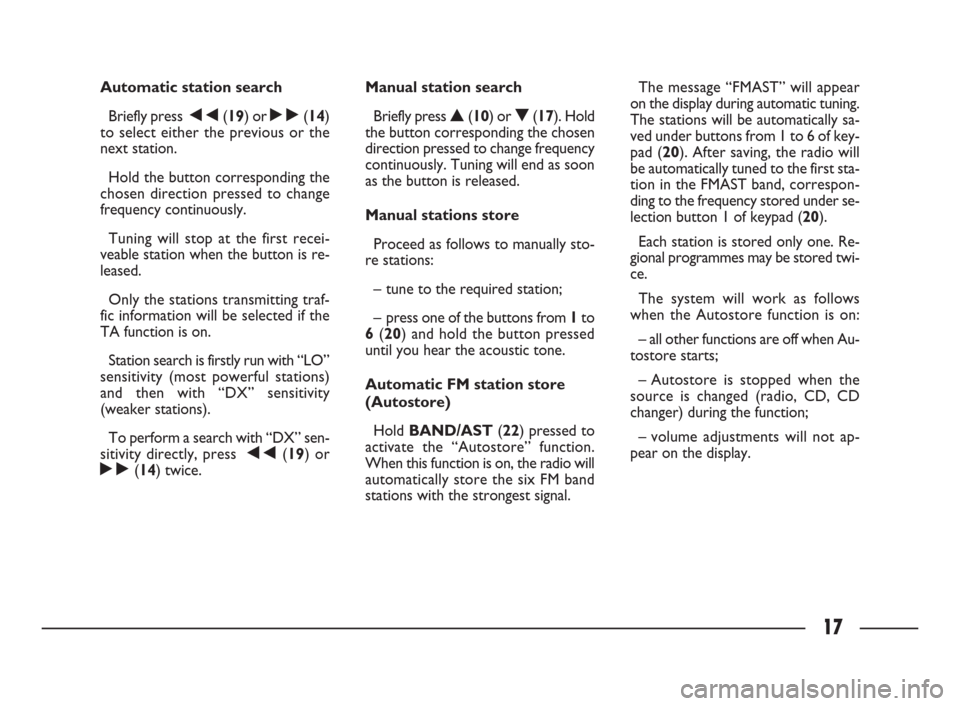 Automatic station search

Briefly press ◀◀ (19) or ▶▶ (14) to select either the previous or the next station.

Hold the button corresponding the chosen direction pressed to change frequency continuously.

Tuning will stop at the first receiveable station when the button is released.

Only the stations transmitting traffic information will be selected if the TA function is on.

Station search is firstly run with "LO" sensitivity (most powerful stations) and then with "DX" sensitivity (weaker stations).

To perform a search with "DX" sensitivity directly, press ◀◀ (19) or ▶▶ (14) twice.

Manual station search

Briefly press ▲ (10) or ▼ (17). Hold the button corresponding the chosen direction pressed to change frequency continuously. Tuning will end as soon as the button is released.

Manual stations store

Proceed as follows to manually store stations:

– tune to the required station;

– press one of the buttons from 1 to 6 (20) and hold the button pressed until you hear the acoustic tone.

Automatic FM station store (Autostore)

Hold BAND/AST (22) pressed to activate the "Autostore" function. When this function is on, the radio will automatically store the six FM band stations with the strongest signal.

The message "FMAST" will appear on the display during automatic tuning. The stations will be automatically saved under buttons from 1 to 6 of keypad (20). After saving, the radio will be automatically tuned to the first station in the FMAST band, corresponding to the frequency stored under selection button 1 of keypad (20).

Each station is stored only one. Regional programmes may be stored twice.

The system will work as follows when the Autostore function is on:

– all other functions are off when Autostore starts;

– Autostore is stopped when the source is changed (radio, CD, CD changer) during the function;

– volume adjustments will not appear on the display.

17

carmanualsonline.info